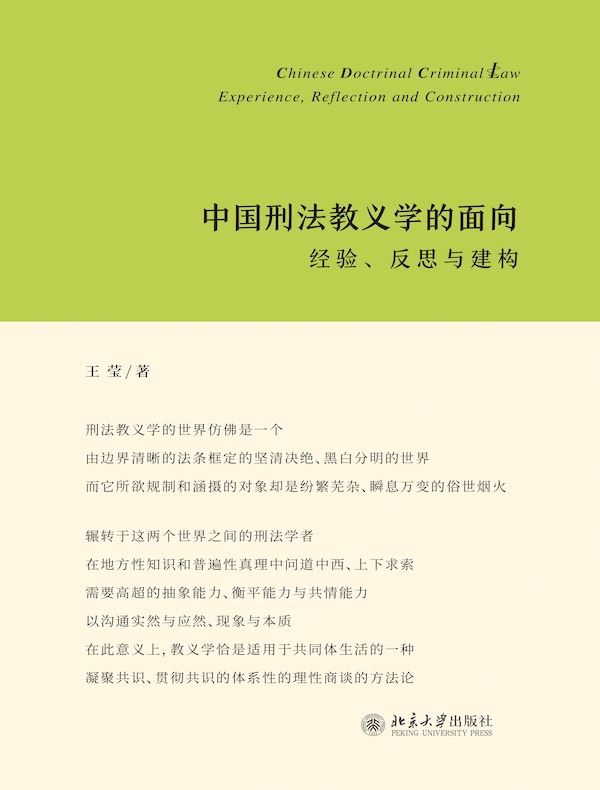 Chinese Doctrinal Criminal Law
Experience, Reflection and Construction

中国刑法教义学的面向
经验、反思与建构

王 莹 / 著

刑法教义学的世界仿佛是一个
由边界清晰的法条框定的坚清决绝、黑白分明的世界
而它所欲规制和涵摄的对象却是纷繁芜杂、瞬息万变的俗世烟火

辗转于这两个世界之间的刑法学者
在地方性知识和普遍性真理中问道中西、上下求索
需要高超的抽象能力、衡平能力与共情能力
以沟通实然与应然、现象与本质
在此意义上，教义学恰是适用于共同体生活的一种
凝聚共识、贯彻共识的体系性的理性商谈的方法论

北京大学出版社
PEKING UNIVERSITY PRESS